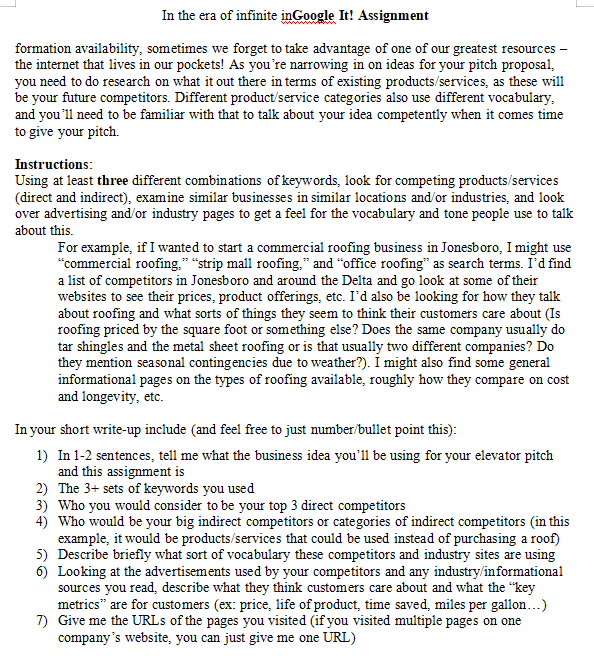 In the era of infinite inGoogle It! Assignment

formation availability, sometimes we forget to take advantage of one of our greatest resources – the internet that lives in our pockets! As you're narrowing in on ideas for your pitch proposal, you need to do research on what it out there in terms of existing products/services, as these will be your future competitors. Different product/service categories also use different vocabulary, and you'll need to be familiar with that to talk about your idea competently when it comes time to give your pitch.

Instructions:
Using at least three different combinations of keywords, look for competing products/services (direct and indirect), examine similar businesses in similar locations and/or industries, and look over advertising and/or industry pages to get a feel for the vocabulary and tone people use to talk about this.

For example, if I wanted to start a commercial roofing business in Jonesboro, I might use "commercial roofing," "strip mall roofing," and "office roofing" as search terms. I'd find a list of competitors in Jonesboro and around the Delta and go look at some of their websites to see their prices, product offerings, etc. I'd also be looking for how they talk about roofing and what sorts of things they seem to think their customers care about (Is roofing priced by the square foot or something else? Does the same company usually do tar shingles and the metal sheet roofing or is that usually two different companies? Do they mention seasonal contingencies due to weather?). I might also find some general informational pages on the types of roofing available, roughly how they compare on cost and longevity, etc.

In your short write-up include (and feel free to just number/bullet point this):
1) In 1-2 sentences, tell me what the business idea you'll be using for your elevator pitch and this assignment is
2) The 3+ sets of keywords you used
3) Who you would consider to be your top 3 direct competitors
4) Who would be your big indirect competitors or categories of indirect competitors (in this example, it would be products/services that could be used instead of purchasing a roof)
5) Describe briefly what sort of vocabulary these competitors and industry sites are using
6) Looking at the advertisements used by your competitors and any industry/informational sources you read, describe what they think customers care about and what the "key metrics" are for customers (ex: price, life of product, time saved, miles per gallon…)
7) Give me the URLs of the pages you visited (if you visited multiple pages on one company's website, you can just give me one URL)